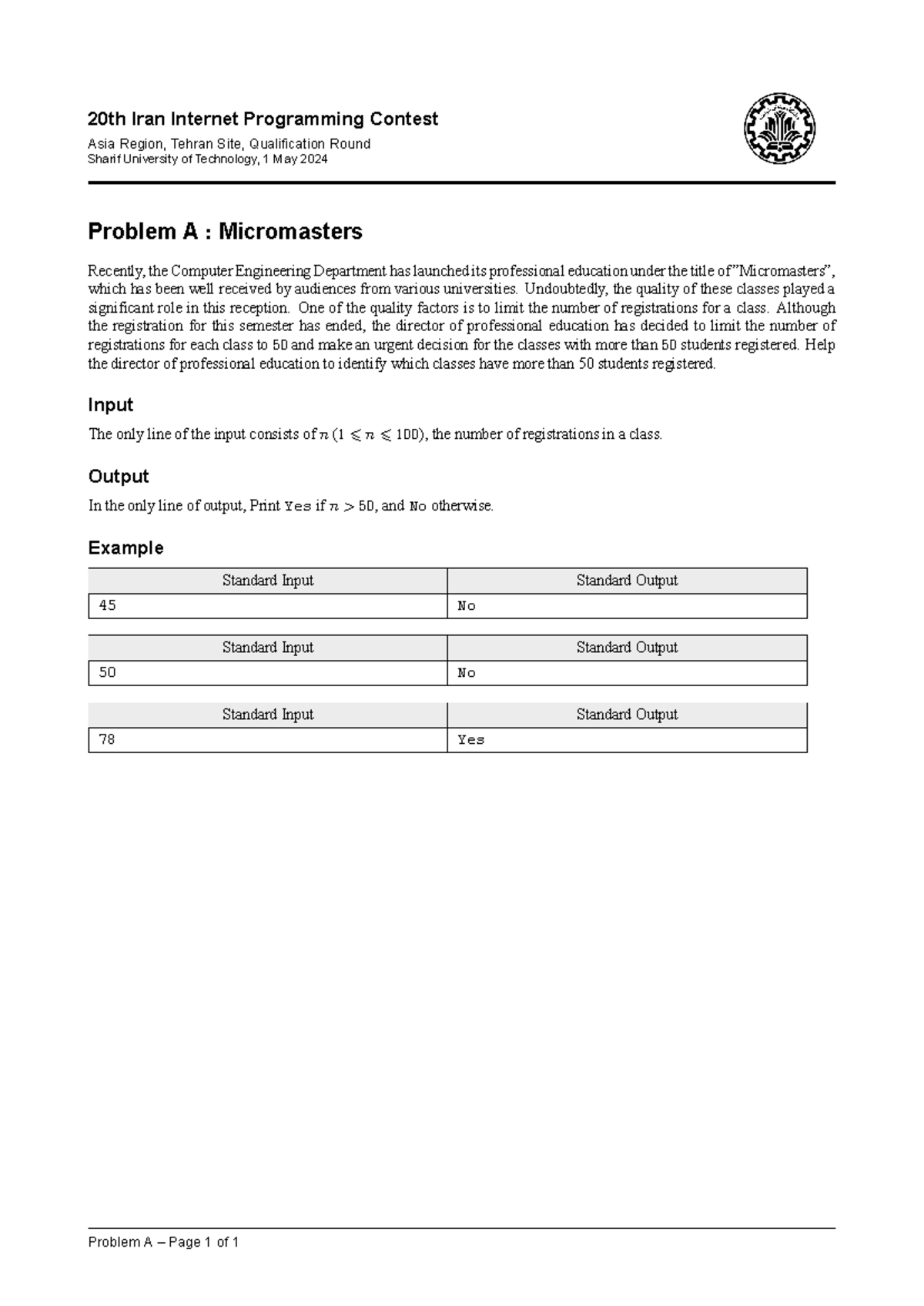 20th Iran Internet Programming Contest

Asia Region, Tehran Site, Qualification Round
Sharif University of Technology, 1 May 2024

Problem A : Micromasters

Recently, the Computer Engineering Department has launched its professional education under the title of "Micromasters", which has been well received by audiences from various universities. Undoubtedly, the quality of these classes played a significant role in this reception. One of the quality factors is to limit the number of registrations for a class. Although the registration for this semester has ended, the director of professional education has decided to limit the number of registrations for each class to 50 and make an urgent decision for the classes with more than 50 students registered. Help the director of professional education to identify which classes have more than 50 students registered.

Input

The only line of the input consists of $n$ ($1 \leqslant n \leqslant 100$), the number of registrations in a class.

Output

In the only line of output, Print Yes if $n > 50$, and No otherwise.

Example

| Standard Input | Standard Output |
|---|---|
| 45 | No |

| Standard Input | Standard Output |
|---|---|
| 50 | No |

| Standard Input | Standard Output |
|---|---|
| 78 | Yes |

Problem A – Page 1 of 1